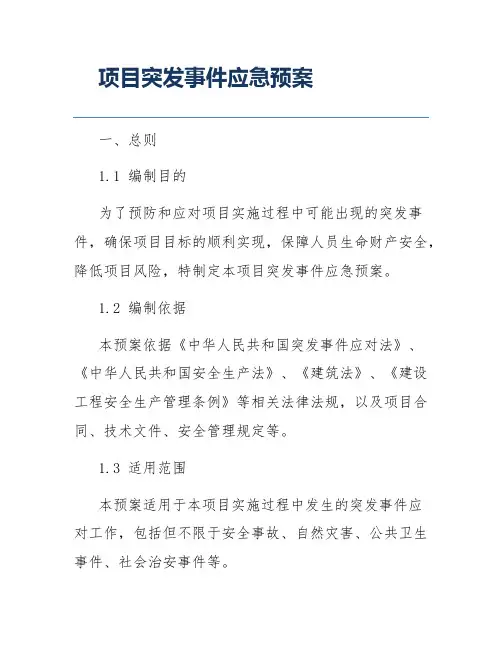 项目突发事件应急预案

一、总则

1.1 编制目的

为了预防和应对项目实施过程中可能出现的突发事件，确保项目目标的顺利实现，保障人员生命财产安全，降低项目风险，特制定本项目突发事件应急预案。

1.2 编制依据

本预案依据《中华人民共和国突发事件应对法》、《中华人民共和国安全生产法》、《建筑法》、《建设工程安全生产管理条例》等相关法律法规，以及项目合同、技术文件、安全管理规定等。

1.3 适用范围

本预案适用于本项目实施过程中发生的突发事件应对工作，包括但不限于安全事故、自然灾害、公共卫生事件、社会治安事件等。